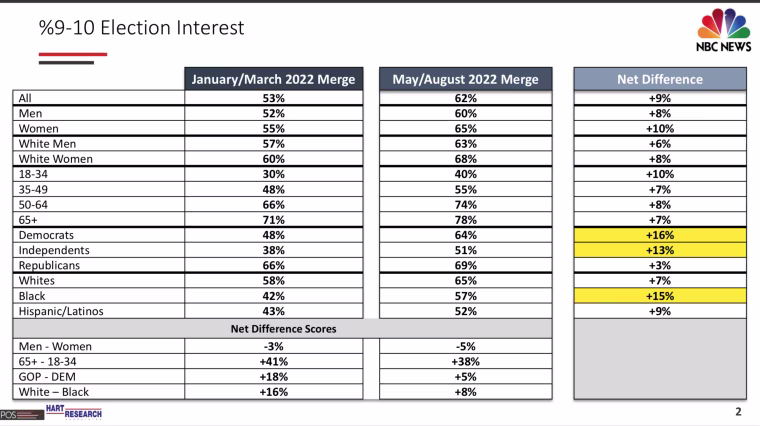 %9-10 Election Interest

NBC NEWS

|  | January/March 2022 Merge | May/August 2022 Merge | Net Difference |
|---|---|---|---|
| All | 53% | 62% | +9% |
| Men | 52% | 60% | +8% |
| Women | 55% | 65% | +10% |
| White Men | 57% | 63% | +6% |
| White Women | 60% | 68% | +8% |
| 18-34 | 30% | 40% | +10% |
| 35-49 | 48% | 55% | +7% |
| 50-64 | 66% | 74% | +8% |
| 65+ | 71% | 78% | +7% |
| Democrats | 48% | 64% | +16% |
| Independents | 38% | 51% | +13% |
| Republicans | 66% | 69% | +3% |
| Whites | 58% | 65% | +7% |
| Black | 42% | 57% | +15% |
| Hispanic/Latinos | 43% | 52% | +9% |
| Net Difference Scores |  |  |  |
| Men - Women | -3% | -5% |  |
| 65+ - 18-34 | +41% | +38% |  |
| GOP - DEM | +18% | +5% |  |
| White – Black | +16% | +8% |  |

POS HART RESEARCH

2